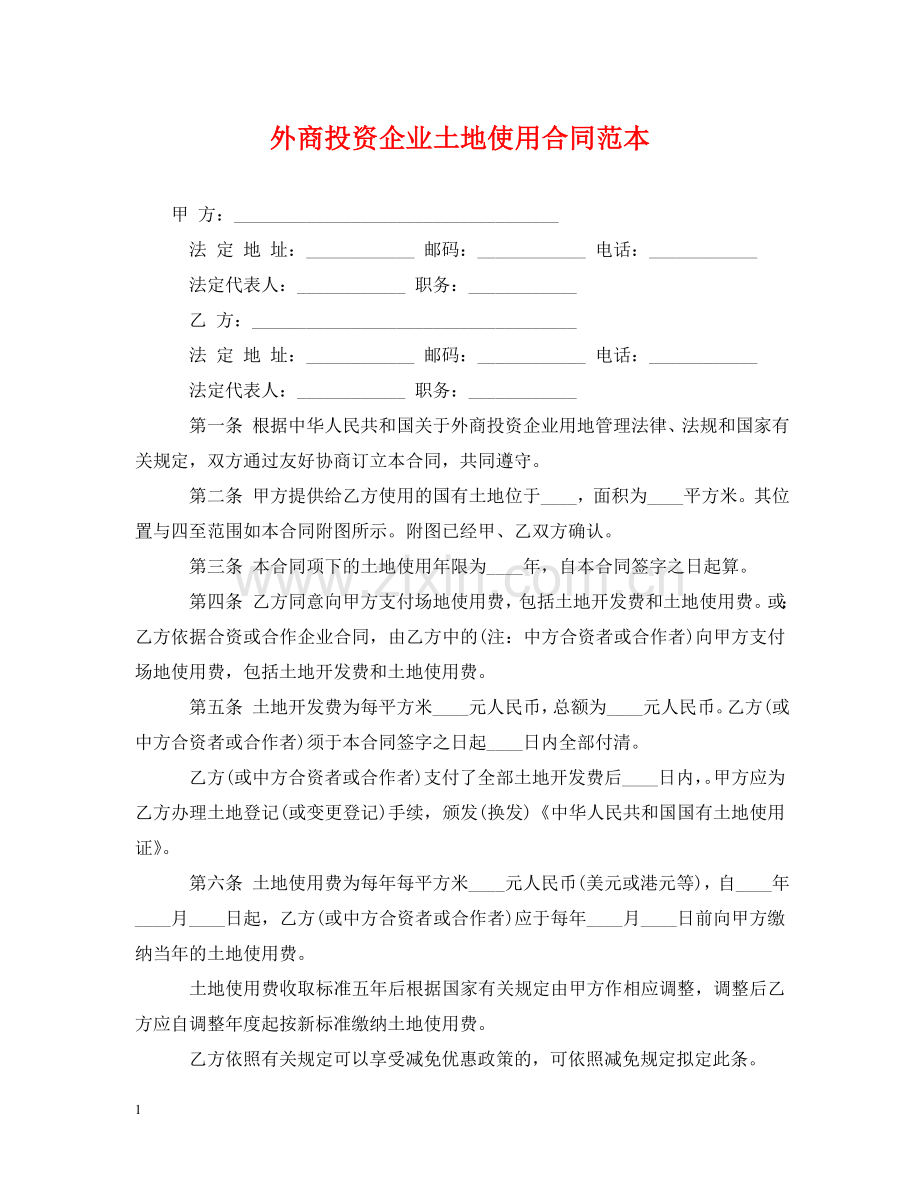 外商投资企业土地使用合同范本

甲 方：____

法 定 地 址：____ 邮码：____ 电话：____

法定代表人：____ 职务：____

乙 方：____

法 定 地 址：____ 邮码：____ 电话：____

法定代表人：____ 职务：____

第一条 根据中华人民共和国关于外商投资企业用地管理法律、法规和国家有关规定，双方通过友好协商订立本合同，共同遵守。

第二条 甲方提供给乙方使用的国有土地位于____，面积为____平方米。其位置与四至范围如本合同附图所示。附图已经甲、乙双方确认。

第三条 本合同项下的土地使用年限为____年，自本合同签字之日起算。

第四条 乙方同意向甲方支付场地使用费，包括土地开发费和土地使用费。或：乙方依据合资或合作企业合同，由乙方中的(注：中方合资者或合作者)向甲方支付场地使用费，包括土地开发费和土地使用费。

第五条 土地开发费为每平方米____元人民币，总额为____元人民币。乙方(或中方合资者或合作者)须于本合同签字之日起____日内全部付清。

乙方(或中方合资者或合作者)支付了全部土地开发费后____日内，。甲方应为乙方办理土地登记(或变更登记)手续，颁发(换发)《中华人民共和国国有土地使用证》。

第六条 土地使用费为每年每平方米____元人民币(美元或港元等)，自____年____月____日起，乙方(或中方合资者或合作者)应于每年____月____日前向甲方缴纳当年的土地使用费。

土地使用费收取标准五年后根据国家有关规定由甲方作相应调整，调整后乙方应自调整年度起按新标准缴纳土地使用费。

乙方依照有关规定可以享受减免优惠政策的，可依照减免规定拟定此条。

1

www.zixin.com.cn